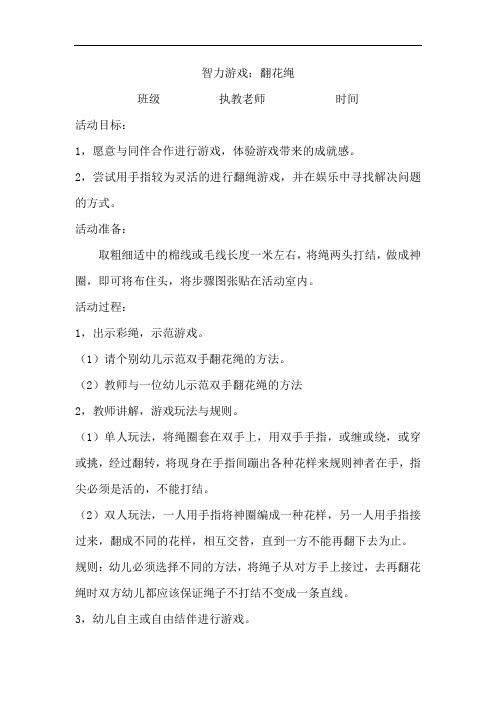 智力游戏：翻花绳

班级　　执教老师　　时间

活动目标：

1，愿意与同伴合作进行游戏，体验游戏带来的成就感。

2，尝试用手指较为灵活的进行翻绳游戏，并在娱乐中寻找解决问题的方式。

活动准备：

取粗细适中的棉线或毛线长度一米左右，将绳两头打结，做成神圈，即可将布住头，将步骤图张贴在活动室内。

活动过程：

1，出示彩绳，示范游戏。

（1）请个别幼儿示范双手翻花绳的方法。

（2）教师与一位幼儿示范双手翻花绳的方法

2，教师讲解，游戏玩法与规则。

（1）单人玩法，将绳圈套在双手上，用双手手指，或缠或绕，或穿或挑，经过翻转，将现身在手指间蹦出各种花样来规则神者在手，指尖必须是活的，不能打结。

（2）双人玩法，一人用手指将神圈编成一种花样，另一人用手指接过来，翻成不同的花样，相互交替，直到一方不能再翻下去为止。

规则：幼儿必须选择不同的方法，将绳子从对方手上接过，去再翻花绳时双方幼儿都应该保证绳子不打结不变成一条直线。

3，幼儿自主或自由结伴进行游戏。